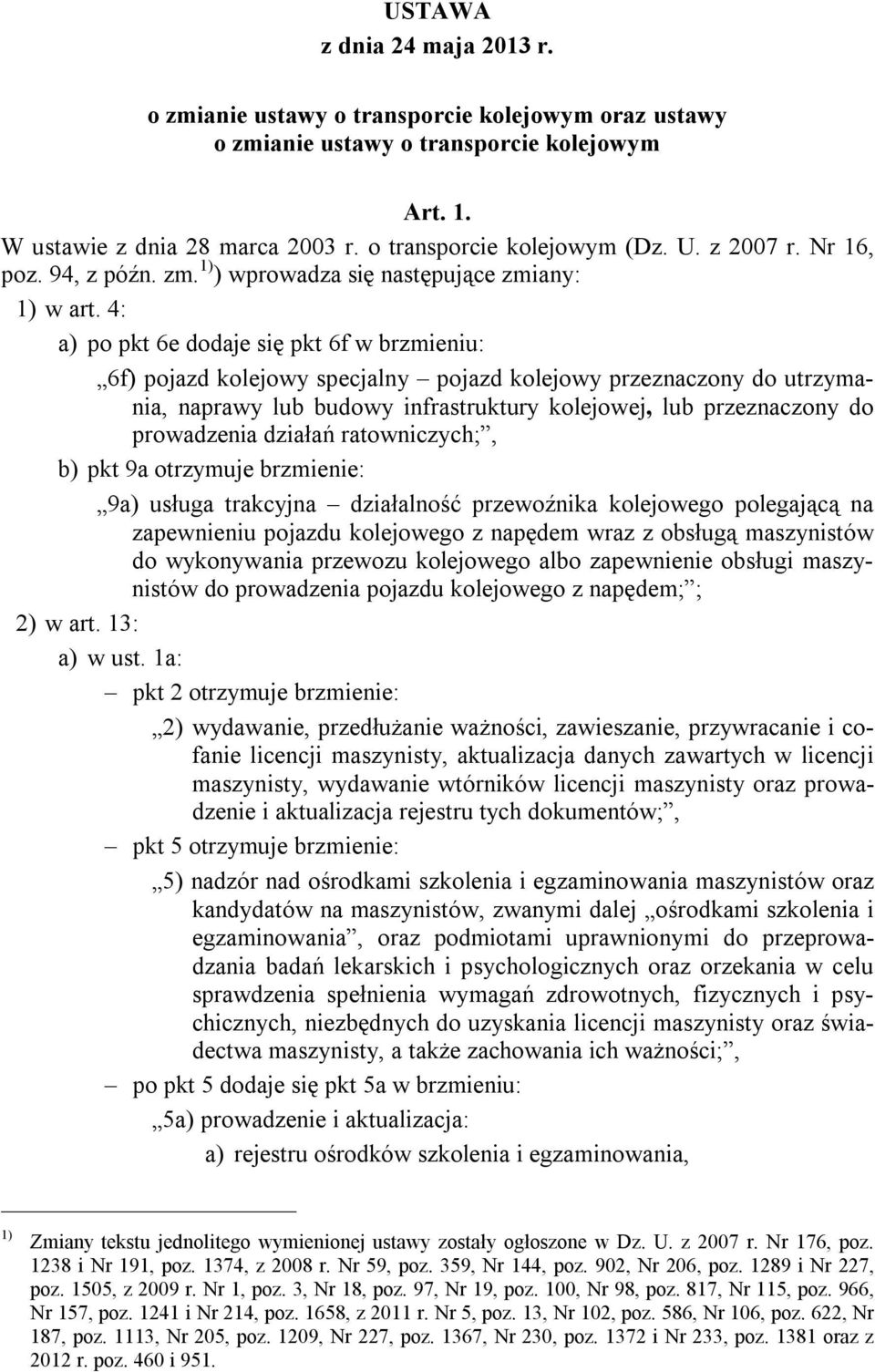 USTAWA
z dnia 24 maja 2013 r.

o zmianie ustawy o transporcie kolejowym oraz ustawy o zmianie ustawy o transporcie kolejowym

Art. 1.
W ustawie z dnia 28 marca 2003 r. o transporcie kolejowym (Dz. U. z 2007 r. Nr 16, poz. 94, z późn. zm.$^{1)}$) wprowadza się następujące zmiany:

1) w art. 4:

a) po pkt 6e dodaje się pkt 6f w brzmieniu:

„6f) pojazd kolejowy specjalny – pojazd kolejowy przeznaczony do utrzymania, naprawy lub budowy infrastruktury kolejowej, lub przeznaczony do prowadzenia działań ratowniczych;”,

b) pkt 9a otrzymuje brzmienie:

„9a) usługa trakcyjna – działalność przewoźnika kolejowego polegającą na zapewnieniu pojazdu kolejowego z napędem wraz z obsługą maszynistów do wykonywania przewozu kolejowego albo zapewnienie obsługi maszynistów do prowadzenia pojazdu kolejowego z napędem;”;

2) w art. 13:

a) w ust. 1a:

– pkt 2 otrzymuje brzmienie:

„2) wydawanie, przedłużanie ważności, zawieszanie, przywracanie i cofanie licencji maszynisty, aktualizacja danych zawartych w licencji maszynisty, wydawanie wtórników licencji maszynisty oraz prowadzenie i aktualizacja rejestru tych dokumentów;”,

– pkt 5 otrzymuje brzmienie:

„5) nadzór nad ośrodkami szkolenia i egzaminowania maszynistów oraz kandydatów na maszynistów, zwanymi dalej „ośrodkami szkolenia i egzaminowania”, oraz podmiotami uprawnionymi do przeprowadzania badań lekarskich i psychologicznych oraz orzekania w celu sprawdzenia spełnienia wymagań zdrowotnych, fizycznych i psychicznych, niezbędnych do uzyskania licencji maszynisty oraz świadectwa maszynisty, a także zachowania ich ważności;”,

– po pkt 5 dodaje się pkt 5a w brzmieniu:

„5a) prowadzenie i aktualizacja:

a) rejestru ośrodków szkolenia i egzaminowania,

$^{1)}$ Zmiany tekstu jednolitego wymienionej ustawy zostały ogłoszone w Dz. U. z 2007 r. Nr 176, poz. 1238 i Nr 191, poz. 1374, z 2008 r. Nr 59, poz. 359, Nr 144, poz. 902, Nr 206, poz. 1289 i Nr 227, poz. 1505, z 2009 r. Nr 1, poz. 3, Nr 18, poz. 97, Nr 19, poz. 100, Nr 98, poz. 817, Nr 115, poz. 966, Nr 157, poz. 1241 i Nr 214, poz. 1658, z 2011 r. Nr 5, poz. 13, Nr 102, poz. 586, Nr 106, poz. 622, Nr 187, poz. 1113, Nr 205, poz. 1209, Nr 227, poz. 1367, Nr 230, poz. 1372 i Nr 233, poz. 1381 oraz z 2012 r. poz. 460 i 951.